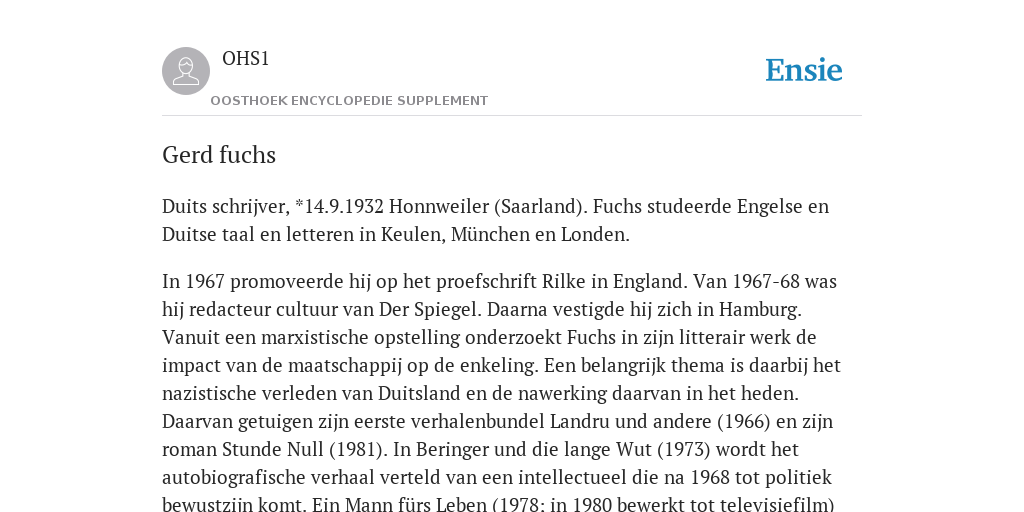 OHS1

OOSTHOEK ENCYCLOPEDIE SUPPLEMENT

Ensie

Gerd fuchs

Duits schrijver, *14.9.1932 Honnweiler (Saarland). Fuchs studeerde Engelse en Duitse taal en letteren in Keulen, München en Londen.

In 1967 promoveerde hij op het proefschrift Rilke in England. Van 1967-68 was hij redacteur cultuur van Der Spiegel. Daarna vestigde hij zich in Hamburg. Vanuit een marxistische opstelling onderzoekt Fuchs in zijn litterair werk de impact van de maatschappij op de enkeling. Een belangrijk thema is daarbij het nazistische verleden van Duitsland en de nawerking daarvan in het heden. Daarvan getuigen zijn eerste verhalenbundel Landru und andere (1966) en zijn roman Stunde Null (1981). In Beringer und die lange Wut (1973) wordt het autobiografische verhaal verteld van een intellectueel die na 1968 tot politiek bewustzijn komt. Ein Mann fürs Leben (1978; in 1980 bewerkt tot televisiefilm)